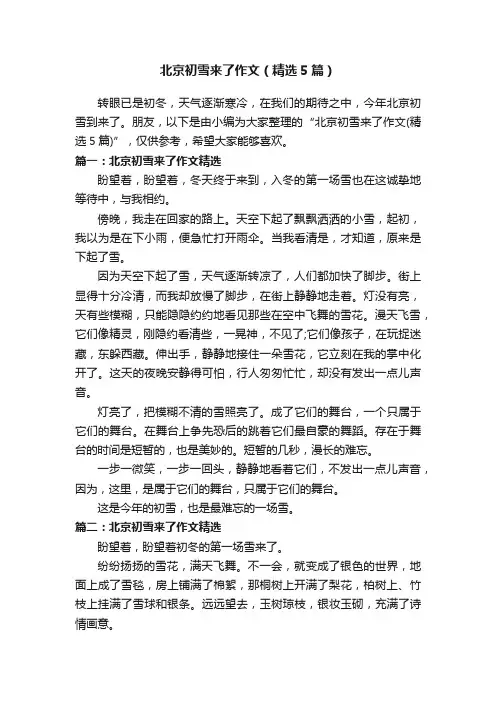 北京初雪来了作文（精选5篇）

转眼已是初冬，天气逐渐寒冷，在我们的期待之中，今年北京初雪到来了。朋友，以下是由小编为大家整理的“北京初雪来了作文(精选5篇)”，仅供参考，希望大家能够喜欢。

篇一：北京初雪来了作文精选

盼望着，盼望着，冬天终于来到，入冬的第一场雪也在这诚挚地等待中，与我相约。

傍晚，我走在回家的路上。天空下起了飘飘洒洒的小雪，起初，我以为是在下小雨，便急忙打开雨伞。当我看清是，才知道，原来是下起了雪。

因为天空下起了雪，天气逐渐转凉了，人们都加快了脚步。街上显得十分冷清，而我却放慢了脚步，在街上静静地走着。灯没有亮，天有些模糊，只能隐隐约约地看见那些在空中飞舞的雪花。漫天飞雪，它们像精灵，刚隐约看清些，一晃神，不见了;它们像孩子，在玩捉迷藏，东躲西藏。伸出手，静静地接住一朵雪花，它立刻在我的掌中化开了。这天的夜晚安静得可怕，行人匆匆忙忙，却没有发出一点儿声音。

灯亮了，把模糊不清的雪照亮了。成了它们的舞台，一个只属于它们的舞台。在舞台上争先恐后的跳着它们最自豪的舞蹈。存在于舞台的时间是短暂的，也是美妙的。短暂的几秒，漫长的难忘。

一步一微笑，一步一回头，静静地看着它们，不发出一点儿声音，因为，这里，是属于它们的舞台，只属于它们的舞台。

这是今年的初雪，也是最难忘的一场雪。

篇二：北京初雪来了作文精选

盼望着，盼望着初冬的第一场雪来了。

纷纷扬扬的雪花，满天飞舞。不一会，就变成了银色的世界，地面上成了雪毯，房上铺满了棉絮，那桐树上开满了梨花，柏树上、竹枝上挂满了雪球和银条。远远望去，玉树琼枝，银妆玉砌，充满了诗情画意。